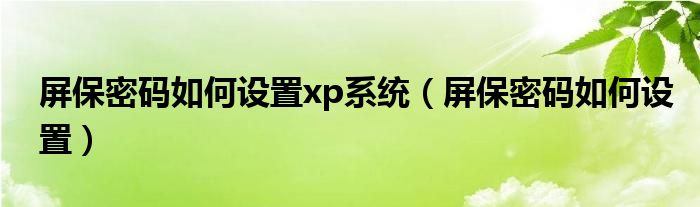 屏保密码如何设置xp系统（屏保密码如何设置）